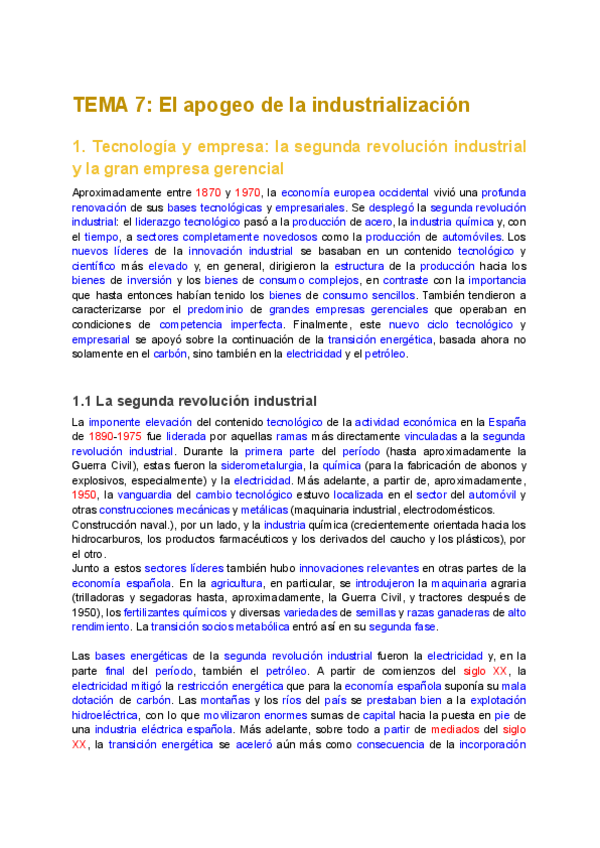 TEMA 7: El apogeo de la industrialización

1. Tecnología y empresa: la segunda revolución industrial y la gran empresa gerencial

Aproximadamente entre 1870 y 1970, la economía europea occidental vivió una profunda renovación de sus bases tecnológicas y empresariales. Se desplegó la segunda revolución industrial: el liderazgo tecnológico pasó a la producción de acero, la industria química y, con el tiempo, a sectores completamente novedosos como la producción de automóviles. Los nuevos líderes de la innovación industrial se basaban en un contenido tecnológico y científico más elevado y, en general, dirigieron la estructura de la producción hacia los bienes de inversión y los bienes de consumo complejos, en contraste con la importancia que hasta entonces habían tenido los bienes de consumo sencillos. También tendieron a caracterizarse por el predominio de grandes empresas gerenciales que operaban en condiciones de competencia imperfecta. Finalmente, este nuevo ciclo tecnológico y empresarial se apoyó sobre la continuación de la transición energética, basada ahora no solamente en el carbón, sino también en la electricidad y el petróleo.

1.1 La segunda revolución industrial

La imponente elevación del contenido tecnológico de la actividad económica en la España de 1890-1975 fue liderada por aquellas ramas más directamente vinculadas a la segunda revolución industrial. Durante la primera parte del período (hasta aproximadamente la Guerra Civil), estas fueron la siderometalurgia, la química (para la fabricación de abonos y explosivos, especialmente) y la electricidad. Más adelante, a partir de, aproximadamente, 1950, la vanguardia del cambio tecnológico estuvo localizada en el sector del automóvil y otras construcciones mecánicas y metálicas (maquinaria industrial, electrodomésticos. Construcción naval.), por un lado, y la industria química (crecientemente orientada hacia los hidrocarburos, los productos farmacéuticos y los derivados del caucho y los plásticos), por el otro.
Junto a estos sectores líderes también hubo innovaciones relevantes en otras partes de la economía española. En la agricultura, en particular, se introdujeron la maquinaria agraria (trilladoras y segadoras hasta, aproximadamente, la Guerra Civil, y tractores después de 1950), los fertilizantes químicos y diversas variedades de semillas y razas ganaderas de alto rendimiento. La transición socios metabólica entró así en su segunda fase.

Las bases energéticas de la segunda revolución industrial fueron la electricidad y, en la parte final del período, también el petróleo. A partir de comienzos del siglo XX, la electricidad mitigó la restricción energética que para la economía española suponía su mala dotación de carbón. Las montañas y los ríos del país se prestaban bien a la explotación hidroeléctrica, con lo que movilizaron enormes sumas de capital hacia la puesta en pie de una industria eléctrica española. Más adelante, sobre todo a partir de mediados del siglo XX, la transición energética se aceleró aún más como consecuencia de la incorporación